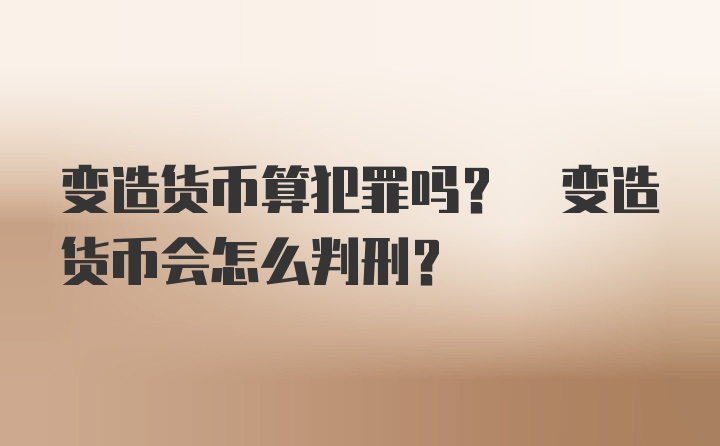 变造货币算犯罪吗？ 变造货币会怎么判刑？